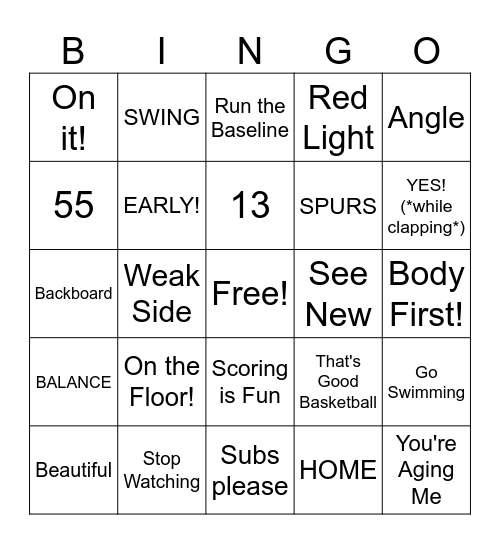 | B | I | N | G | O |
|---|---|---|---|---|
| On it! | SWING | Run the Baseline | Red Light | Angle |
| 55 | EARLY! | 13 | SPURS | YES! (*while clapping*) |
| Backboard | Weak Side | Free! | See New | Body First! |
| BALANCE | On the Floor! | Scoring is Fun | That's Good Basketball | Go Swimming |
| Beautiful | Stop Watching | Subs please | HOME | You're Aging Me |